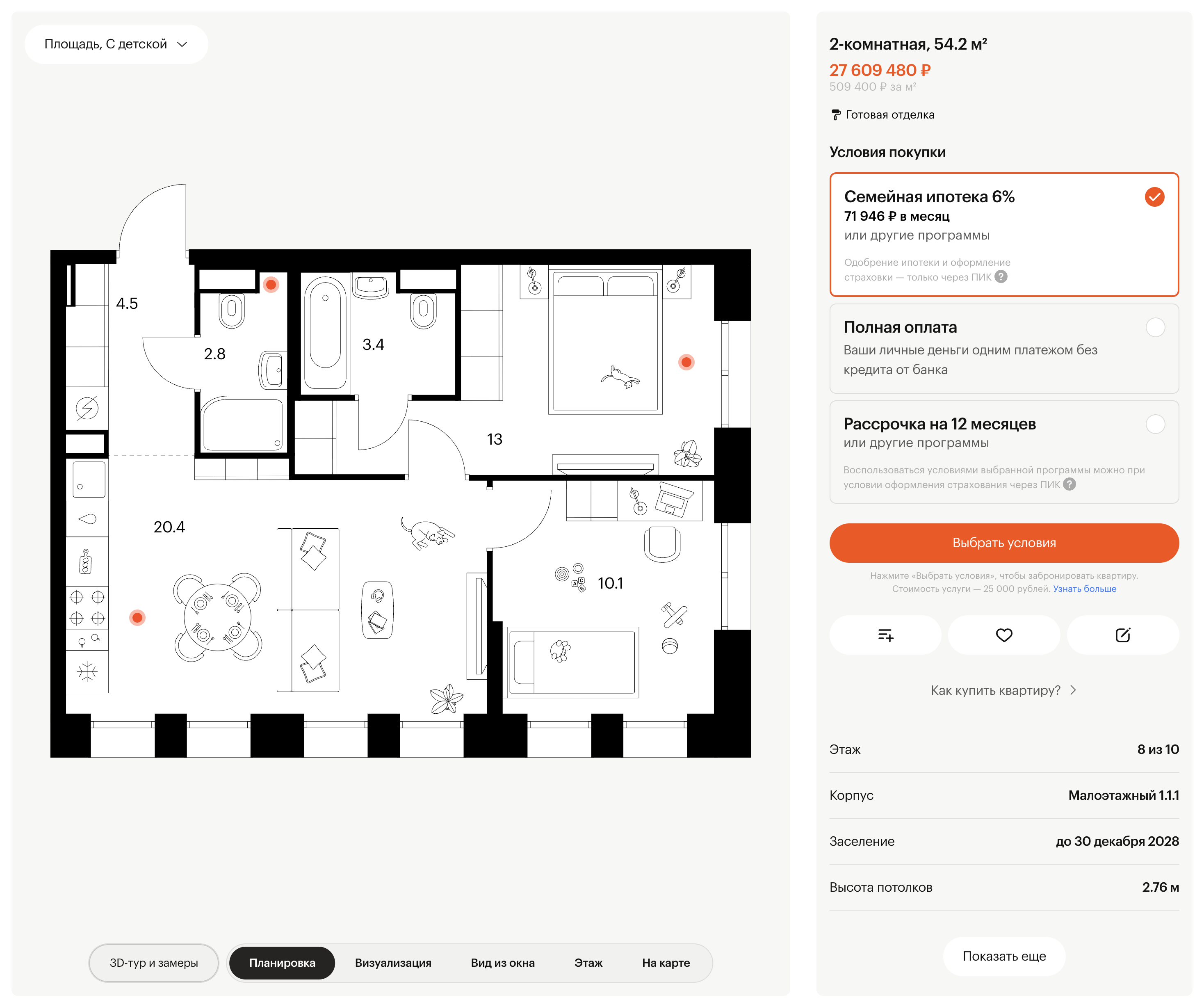 Площадь, С детской

4.5
2.8
3.4
13
20.4
10.1

3D-тур и замеры
Планировка
Визуализация
Вид из окна
Этаж
На карте

2-комнатная, 54.2 м²
27 609 480 ₽
509 400 ₽ за м²

Готовая отделка

Условия покупки

Семейная ипотека 6%
71 946 ₽ в месяц
или другие программы
Одобрение ипотеки и оформление страховки — только через ПИК ?

Полная оплата
Ваши личные деньги одним платежом без кредита от банка

Рассрочка на 12 месяцев
или другие программы
Воспользоваться условиями выбранной программы можно при условии оформления страхования через ПИК ?

Выбрать условия

Нажмите «Выбрать условия», чтобы забронировать квартиру. Стоимость услуги — 25 000 рублей. Узнать больше

Как купить квартиру?

| Этаж | 8 из 10 |
|---|---|
| Корпус | Малоэтажный 1.1.1 |
| Заселение | до 30 декабря 2028 |
| Высота потолков | 2.76 м |

Показать еще